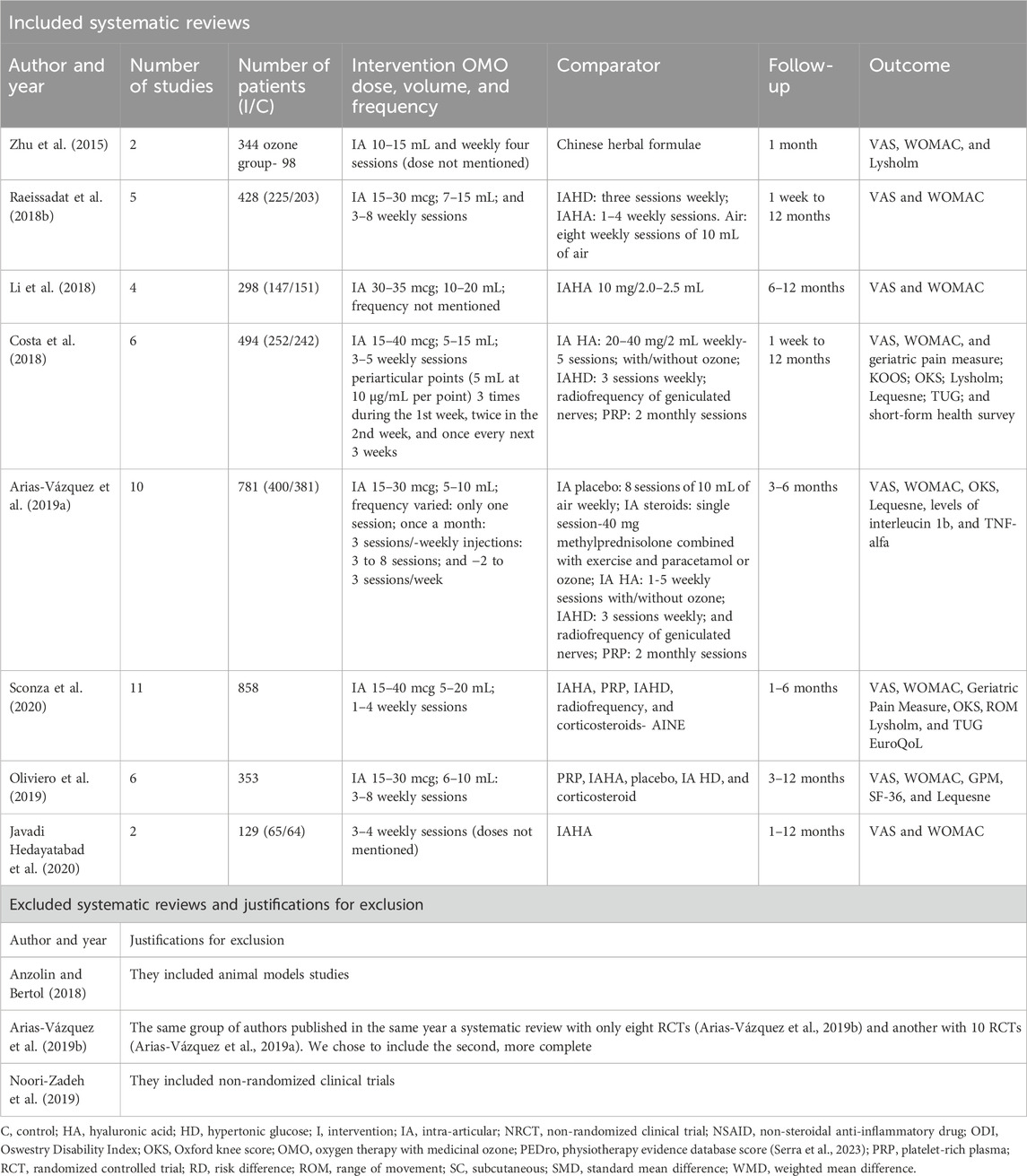 Included systematic reviews

| Author and year | Number of studies | Number of patients (I/C) | Intervention OMO dose, volume, and frequency | Comparator | Follow-up | Outcome |
|---|---|---|---|---|---|---|
| Zhu et al. (2015) | 2 | 344 ozone group- 98 | IA 10–15 mL and weekly four sessions (dose not mentioned) | Chinese herbal formulae | 1 month | VAS, WOMAC, and Lysholm |
| Raeissadat et al. (2018b) | 5 | 428 (225/203) | IA 15–30 mcg; 7–15 mL; and 3–8 weekly sessions | IAHD: three sessions weekly; IAHA: 1–4 weekly sessions. Air: eight weekly sessions of 10 mL of air | 1 week to 12 months | VAS and WOMAC |
| Li et al. (2018) | 4 | 298 (147/151) | IA 30–35 mcg; 10–20 mL; frequency not mentioned | IAHA 10 mg/2.0–2.5 mL | 6–12 months | VAS and WOMAC |
| Costa et al. (2018) | 6 | 494 (252/242) | IA 15–40 mcg; 5–15 mL; 3–5 weekly sessions periarticular points (5 mL at 10 μg/mL per point) 3 times during the 1st week, twice in the 2nd week, and once every next 3 weeks | IA HA: 20–40 mg/2 mL weekly-5 sessions; with/without ozone; IAHD: 3 sessions weekly; radiofrequency of geniculated nerves; PRP: 2 monthly sessions | 1 week to 12 months | VAS, WOMAC, and geriatric pain measure; KOOS; OKS; Lysholm; Lequesne; TUG; and short-form health survey |
| Arias-Vázquez et al. (2019a) | 10 | 781 (400/381) | IA 15–30 mcg; 5–10 mL; frequency varied: only one session; once a month: 3 sessions/-weekly injections: 3 to 8 sessions; and −2 to 3 sessions/week | IA placebo: 8 sessions of 10 mL of air weekly; IA steroids: single session-40 mg methylprednisolone combined with exercise and paracetamol or ozone; IA HA: 1-5 weekly sessions with/without ozone; IAHD: 3 sessions weekly; and radiofrequency of geniculated nerves; PRP: 2 monthly sessions | 3–6 months | VAS, WOMAC, OKS, Lequesne, levels of interleucin 1b, and TNF-alfa |
| Sconza et al. (2020) | 11 | 858 | IA 15–40 mcg 5–20 mL; 1–4 weekly sessions | IAHA, PRP, IAHD, radiofrequency, and corticosteroids- AINE | 1–6 months | VAS, WOMAC, Geriatric Pain Measure, OKS, ROM Lysholm, and TUG EuroQoL |
| Oliviero et al. (2019) | 6 | 353 | IA 15–30 mcg; 6–10 mL: 3–8 weekly sessions | PRP, IAHA, placebo, IA HD, and corticosteroid | 3–12 months | VAS, WOMAC, GPM, SF-36, and Lequesne |
| Javadi Hedayatabad et al. (2020) | 2 | 129 (65/64) | 3–4 weekly sessions (doses not mentioned) | IAHA | 1–12 months | VAS and WOMAC |

Excluded systematic reviews and justifications for exclusion

| Author and year | Justifications for exclusion |
|---|---|
| Anzolin and Bertol (2018) | They included animal models studies |
| Arias-Vázquez et al. (2019b) | The same group of authors published in the same year a systematic review with only eight RCTs (Arias-Vázquez et al., 2019b) and another with 10 RCTs (Arias-Vázquez et al., 2019a). We chose to include the second, more complete |
| Noori-Zadeh et al. (2019) | They included non-randomized clinical trials |

C, control; HA, hyaluronic acid; HD, hypertonic glucose; I, intervention; IA, intra-articular; NRCT, non-randomized clinical trial; NSAID, non-steroidal anti-inflammatory drug; ODI, Oswestry Disability Index; OKS, Oxford knee score; OMO, oxygen therapy with medicinal ozone; PEDro, physiotherapy evidence database score (Serra et al., 2023); PRP, platelet-rich plasma; RCT, randomized controlled trial; RD, risk difference; ROM, range of movement; SC, subcutaneous; SMD, standard mean difference; WMD, weighted mean difference.